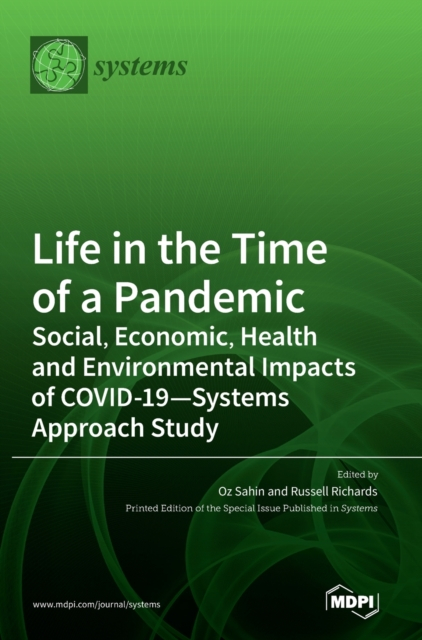 systems

Life in the Time of a Pandemic

Social, Economic, Health and Environmental Impacts of COVID-19—Systems Approach Study

Edited by
Oz Sahin and Russell Richards
Printed Edition of the Special Issue Published in Systems

www.mdpi.com/journal/systems

MDPI